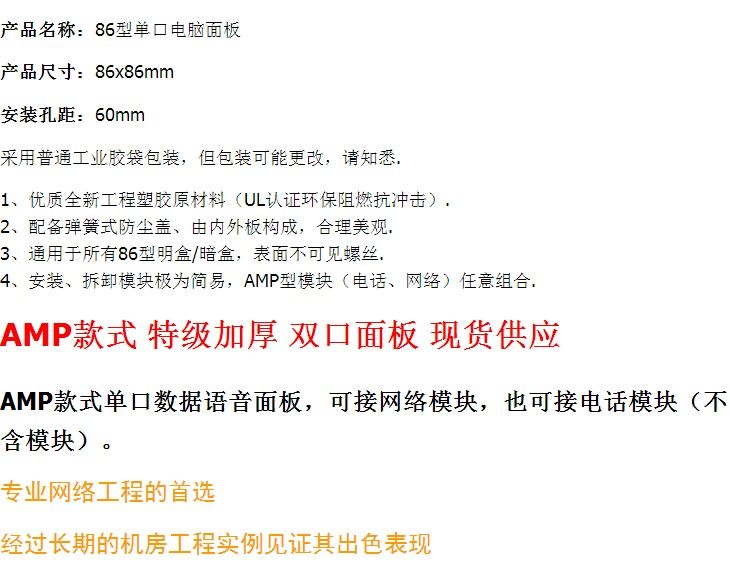 产品名称：86型单口电脑面板

产品尺寸：86x86mm

安装孔距：60mm

采用普通工业胶袋包装，但包装可能更改，请知悉.

1、优质全新工程塑胶原材料（UL认证环保阻燃抗冲击）.
2、配备弹簧式防尘盖、由内外板构成，合理美观.
3、通用于所有86型明盒/暗盒，表面不可见螺丝.
4、安装、拆卸模块极为简易，AMP型模块（电话、网络）任意组合.

AMP款式 特级加厚 双口面板 现货供应

AMP款式单口数据语音面板，可接网络模块，也可接电话模块（不含模块）。

专业网络工程的首选

经过长期的机房工程实例见证其出色表现